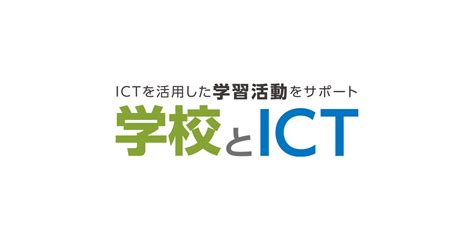 ICTを活用した学習活動をサポート
学校とICT